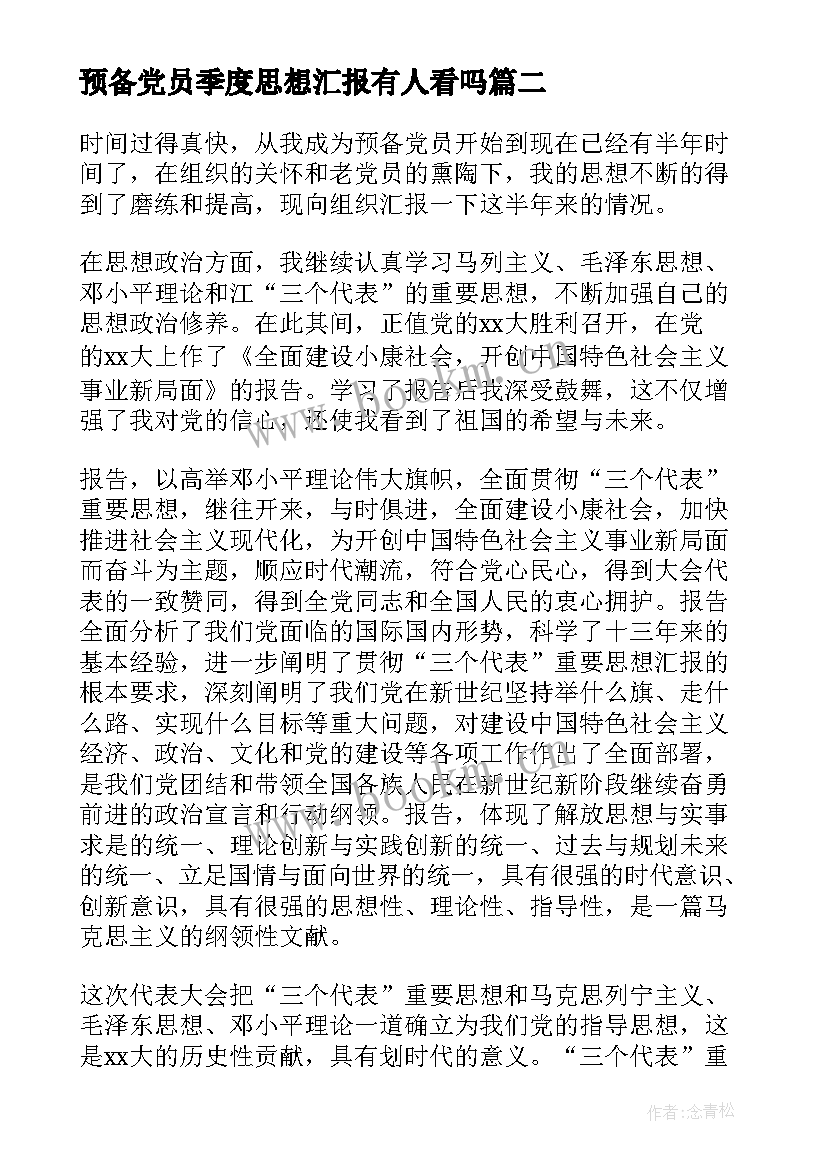 预备党员季度思想汇报有人看吗篇二

时间过得真快，从我成为预备党员开始到现在已经有半年时间了，在组织的关怀和老党员的熏陶下，我的思想不断的得到了磨练和提高，现向组织汇报一下这半年来的情况。

在思想政治方面，我继续认真学习马列主义、毛泽东思想、邓小平理论和江“三个代表”的重要思想，不断加强自己的思想政治修养。在此其间，正值党的xx大胜利召开，在党的xx大上作了《全面建设小康社会，开创中国特色社会主义事业新局面》的报告。学习了报告后我深受鼓舞，这不仅增强了我对党的信心，还使我看到了祖国的希望与未来。

报告，以高举邓小平理论伟大旗帜，全面贯彻“三个代表”重要思想，继往开来，与时俱进，全面建设小康社会，加快推进社会主义现代化，为开创中国特色社会主义事业新局面而奋斗为主题，顺应时代潮流，符合党心民心，得到大会代表的一致赞同，得到全党同志和全国人民的衷心拥护。报告全面分析了我们党面临的国际国内形势，科学了十三年来的基本经验，进一步阐明了贯彻“三个代表”重要思想汇报的根本要求，深刻阐明了我们党在新世纪坚持举什么旗、走什么路、实现什么目标等重大问题，对建设中国特色社会主义经济、政治、文化和党的建设等各项工作作出了全面部署，是我们党团结和带领全国各族人民在新世纪新阶段继续奋勇前进的政治宣言和行动纲领。报告，体现了解放思想与实事求是的统一、理论创新与实践创新的统一、过去与规划未来的统一、立足国情与面向世界的统一，具有很强的时代意识、创新意识，具有很强的思想性、理论性、指导性，是一篇马克思主义的纲领性文献。

这次代表大会把“三个代表”重要思想和马克思列宁主义、毛泽东思想、邓小平理论一道确立为我们党的指导思想，这是xx大的历史性贡献，具有划时代的意义。“三个代表”重

作者：念青松